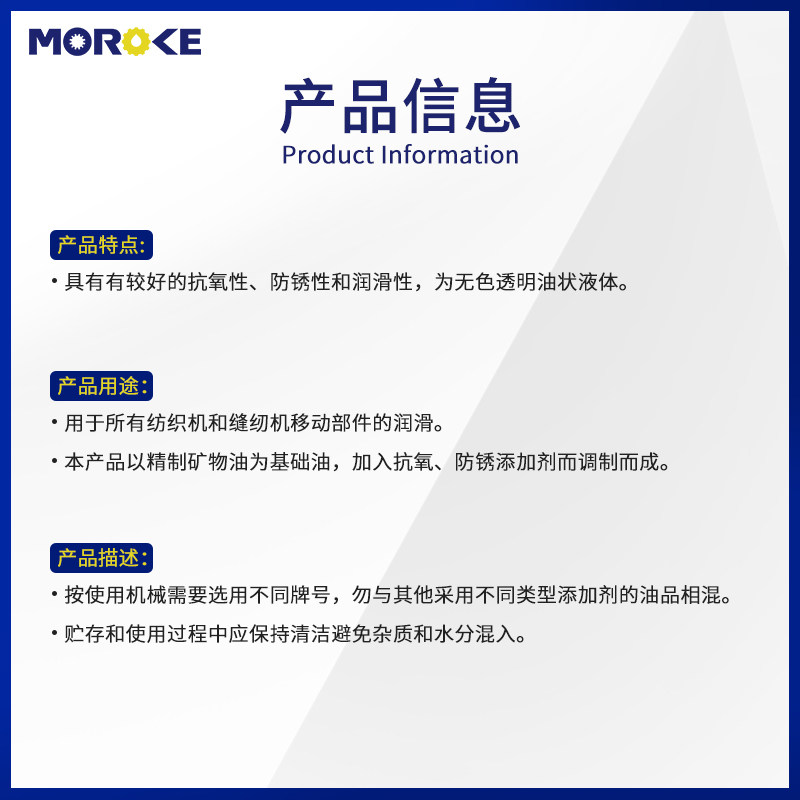 MOROKE

产品信息
Product Information

产品特点:

• 具有有较好的抗氧性、防锈性和润滑性，为无色透明油状液体。

产品用途:

• 用于所有纺织机和缝纫机移动部件的润滑。

• 本产品以精制矿物油为基础油，加入抗氧、防锈添加剂而调制而成。

产品描述:

• 按使用机械需要选用不同牌号，勿与其他采用不同类型添加剂的油品相混。

• 贮存和使用过程中应保持清洁避免杂质和水分混入。